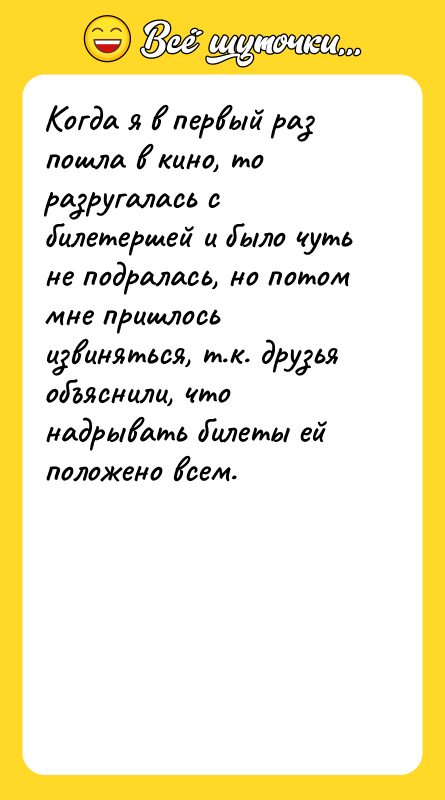 Всё шуточки...

Когда я в первый раз пошла в кино, то разругалась с билетершей и было чуть не подралась, но потом мне пришлось извиняться, т.к. друзья объяснили, что надрывать билеты ей положено всем.